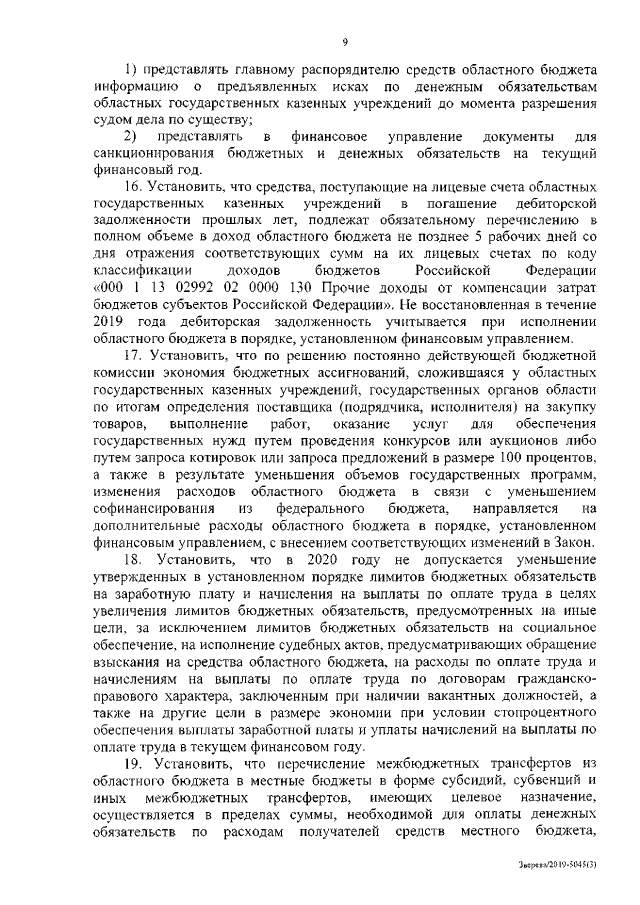 9

1) представлять главному распорядителю средств областного бюджета информацию о предъявленных исках по денежным обязательствам областных государственных казенных учреждений до момента разрешения судом дела по существу;

2) представлять в финансовое управление документы для санкционирования бюджетных и денежных обязательств на текущий финансовый год.

16. Установить, что средства, поступающие на лицевые счета областных государственных казенных учреждений в погашение дебиторской задолженности прошлых лет, подлежат обязательному перечислению в полном объеме в доход областного бюджета не позднее 5 рабочих дней со дня отражения соответствующих сумм на их лицевых счетах по коду классификации доходов бюджетов Российской Федерации «000 1 13 02992 02 0000 130 Прочие доходы от компенсации затрат бюджетов субъектов Российской Федерации». Не восстановленная в течение 2019 года дебиторская задолженность учитывается при исполнении областного бюджета в порядке, установленном финансовым управлением.

17. Установить, что по решению постоянно действующей бюджетной комиссии экономия бюджетных ассигнований, сложившаяся у областных государственных казенных учреждений, государственных органов области по итогам определения поставщика (подрядчика, исполнителя) на закупку товаров, выполнение работ, оказание услуг для обеспечения государственных нужд путем проведения конкурсов или аукционов либо путем запроса котировок или запроса предложений в размере 100 процентов, а также в результате уменьшения объемов государственных программ, изменения расходов областного бюджета в связи с уменьшением софинансирования из федерального бюджета, направляется на дополнительные расходы областного бюджета в порядке, установленном финансовым управлением, с внесением соответствующих изменений в Закон.

18. Установить, что в 2020 году не допускается уменьшение утвержденных в установленном порядке лимитов бюджетных обязательств на заработную плату и начисления на выплаты по оплате труда в целях увеличения лимитов бюджетных обязательств, предусмотренных на иные цели, за исключением лимитов бюджетных обязательств на социальное обеспечение, на исполнение судебных актов, предусматривающих обращение взыскания на средства областного бюджета, на расходы по оплате труда и начислениям на выплаты по оплате труда по договорам гражданско-правового характера, заключенным при наличии вакантных должностей, а также на другие цели в размере экономии при условии стопроцентного обеспечения выплаты заработной платы и уплаты начислений на выплаты по оплате труда в текущем финансовом году.

19. Установить, что перечисление межбюджетных трансфертов из областного бюджета в местные бюджеты в форме субсидий, субвенций и иных межбюджетных трансфертов, имеющих целевое назначение, осуществляется в пределах суммы, необходимой для оплаты денежных обязательств по расходам получателей средств местного бюджета,

Зверева/2019-5045(3)